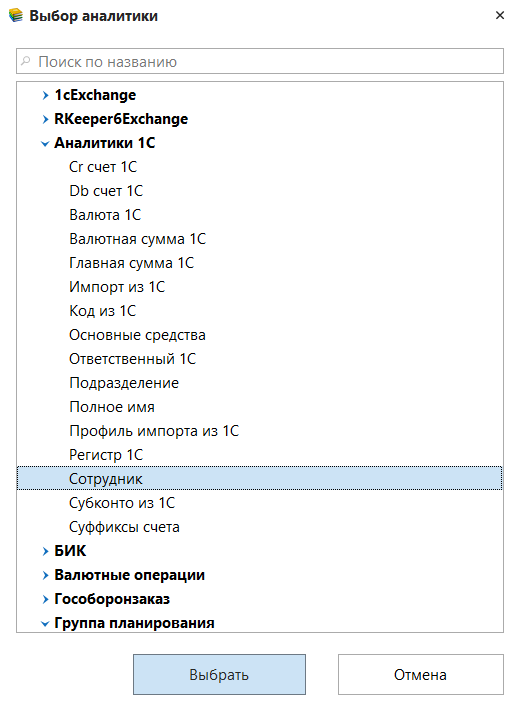 Выбор аналитики
×

Поиск по названию

1cExchange
RKeeper6Exchange
Аналитики 1С
Cr счет 1С
Db счет 1С
Валюта 1С
Валютная сумма 1С
Главная сумма 1С
Импорт из 1С
Код из 1С
Основные средства
Ответственный 1С
Подразделение
Полное имя
Профиль импорта из 1С
Регистр 1С
Сотрудник
Субконто из 1С
Суффиксы счета
БИК
Валютные операции
Гособоронзаказ
Группа планирования

Выбрать
Отмена